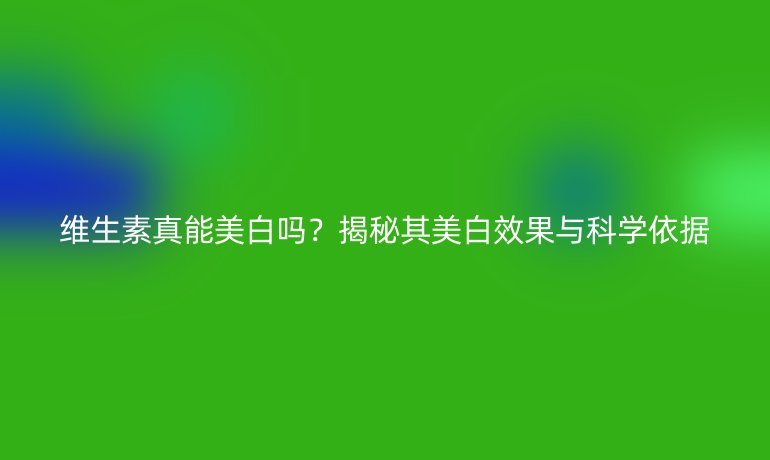 维生素真能美白吗？揭秘其美白效果与科学依据